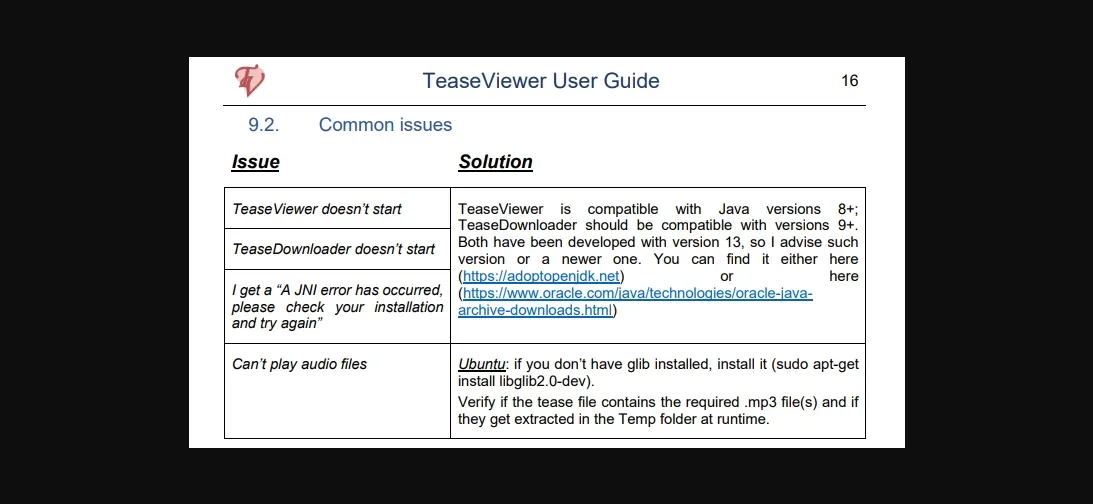 TeaseViewer User Guide 16

9.2. Common issues

| Issue | Solution |
|---|---|
| TeaseViewer doesn't start | TeaseViewer is compatible with Java versions 8+; TeaseDownloader should be compatible with versions 9+. Both have been developed with version 13, so I advise such version or a newer one. You can find it either here (https://adoptopenjdk.net) or here (https://www.oracle.com/java/technologies/oracle-java-archive-downloads.html) |
| TeaseDownloader doesn't start | |
| I get a "A JNI error has occurred, please check your installation and try again" | |
| Can't play audio files | Ubuntu: if you don't have glib installed, install it (sudo apt-get install libglib2.0-dev). Verify if the tease file contains the required .mp3 file(s) and if they get extracted in the Temp folder at runtime. |